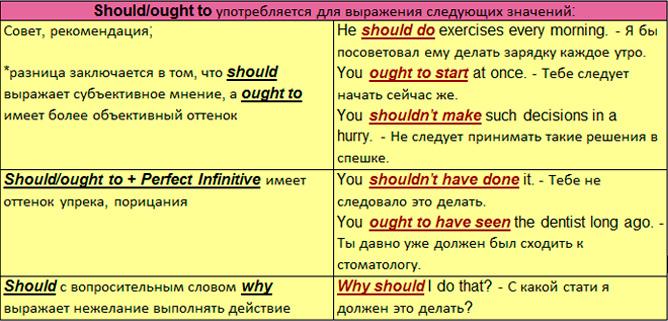 | Should/ought to употребляется для выражения следующих значений: | |
|---|---|
| Совет, рекомендация; *разница заключается в том, что should выражает субъективное мнение, а ought to имеет более объективный оттенок | He should do exercises every morning. - Я бы посоветовал ему делать зарядку каждое утро. You ought to start at once. - Тебе следует начать сейчас же. You shouldn't make such decisions in a hurry. - Не следует принимать такие решения в спешке. |
| Should/ought to + Perfect Infinitive имеет оттенок упрека, порицания | You shouldn't have done it. - Тебе не следовало это делать. You ought to have seen the dentist long ago. - Ты давно уже должен был сходить к стоматологу. |
| Should с вопросительным словом why выражает нежелание выполнять действие | Why should I do that? - С какой стати я должен это делать? |